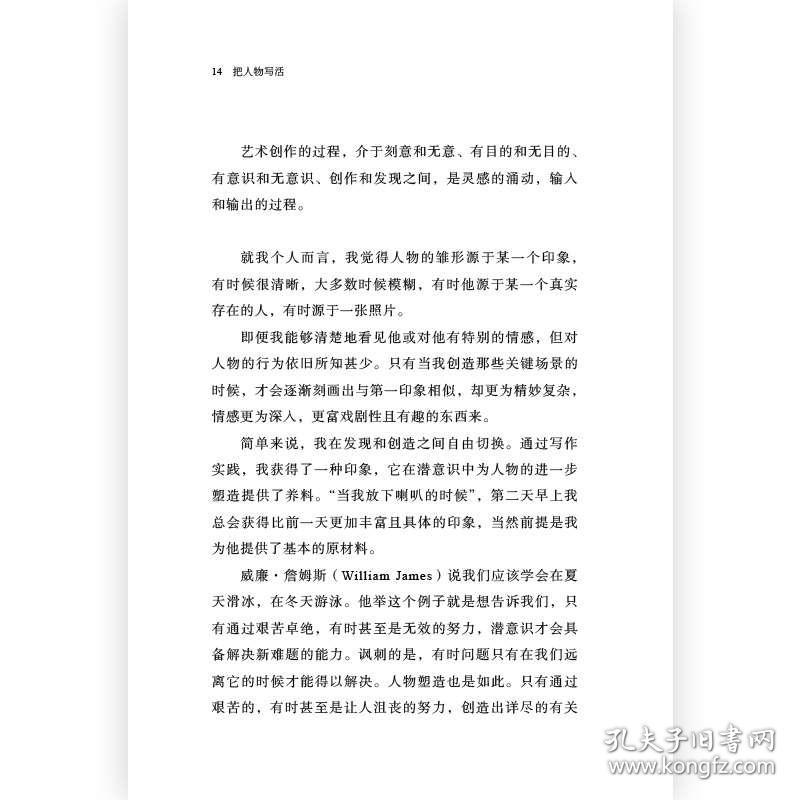 14　把人物写活

艺术创作的过程，介于刻意和无意、有目的和无目的、有意识和无意识、创作和发现之间，是灵感的涌动，输入和输出的过程。

就我个人而言，我觉得人物的雏形源于某一个印象，有时候很清晰，大多数时候模糊，有时他源于某一个真实存在的人，有时源于一张照片。

即便我能够清楚地看见他或对他有特别的情感，但对人物的行为依旧所知甚少。只有当我创造那些关键场景的时候，才会逐渐刻画出与第一印象相似，却更为精妙复杂，情感更为深入，更富戏剧性且有趣的东西来。

简单来说，我在发现和创造之间自由切换。通过写作实践，我获得了一种印象，它在潜意识中为人物的进一步塑造提供了养料。“当我放下喇叭的时候”，第二天早上我总会获得比前一天更加丰富且具体的印象，当然前提是我为他提供了基本的原材料。

威廉·詹姆斯（William James）说我们应该学会在夏天滑冰，在冬天游泳。他举这个例子就是想告诉我们，只有通过艰苦卓绝，有时甚至是无效的努力，潜意识才会具备解决新难题的能力。讽刺的是，有时问题只有在我们远离它的时候才能得以解决。人物塑造也是如此。只有通过艰苦的，有时甚至是让人沮丧的努力，创造出详尽的有关

孔夫子旧书网
www.kongfz.com